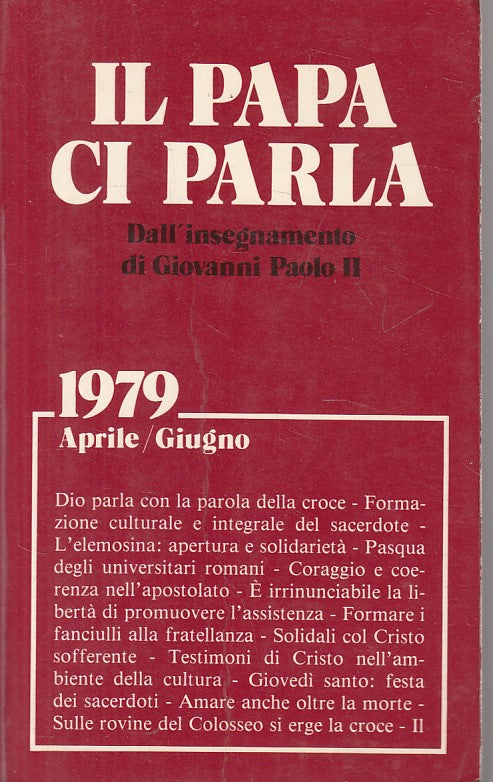 IL PAPA CI PARLA

Dall'insegnamento di Giovanni Paolo II

1979

Aprile/Giugno

Dio parla con la parola della croce - Formazione culturale e integrale del sacerdote - L'elemosina: apertura e solidarietà - Pasqua degli universitari romani - Coraggio e coerenza nell'apostolato - È irrinunciabile la libertà di promuovere l'assistenza - Formare i fanciulli alla fratellanza - Solidali col Cristo sofferente - Testimoni di Cristo nell'ambiente della cultura - Giovedì santo: festa dei sacerdoti - Amare anche oltre la morte - Sulle rovine del Colosseo si erge la croce - Il